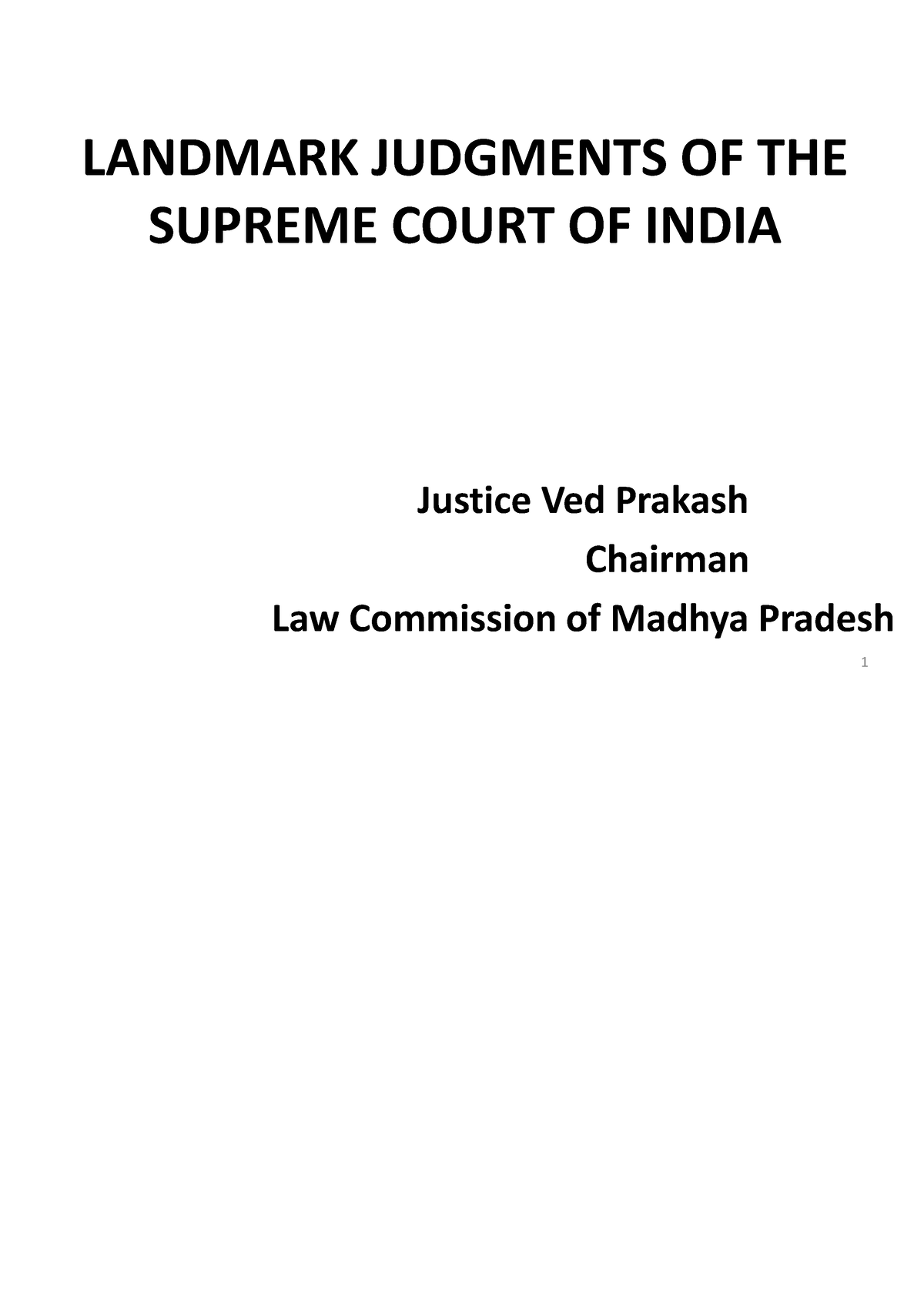 LANDMARK JUDGMENTS OF THE SUPREME COURT OF INDIA

Justice Ved Prakash

Chairman

Law Commission of Madhya Pradesh

1